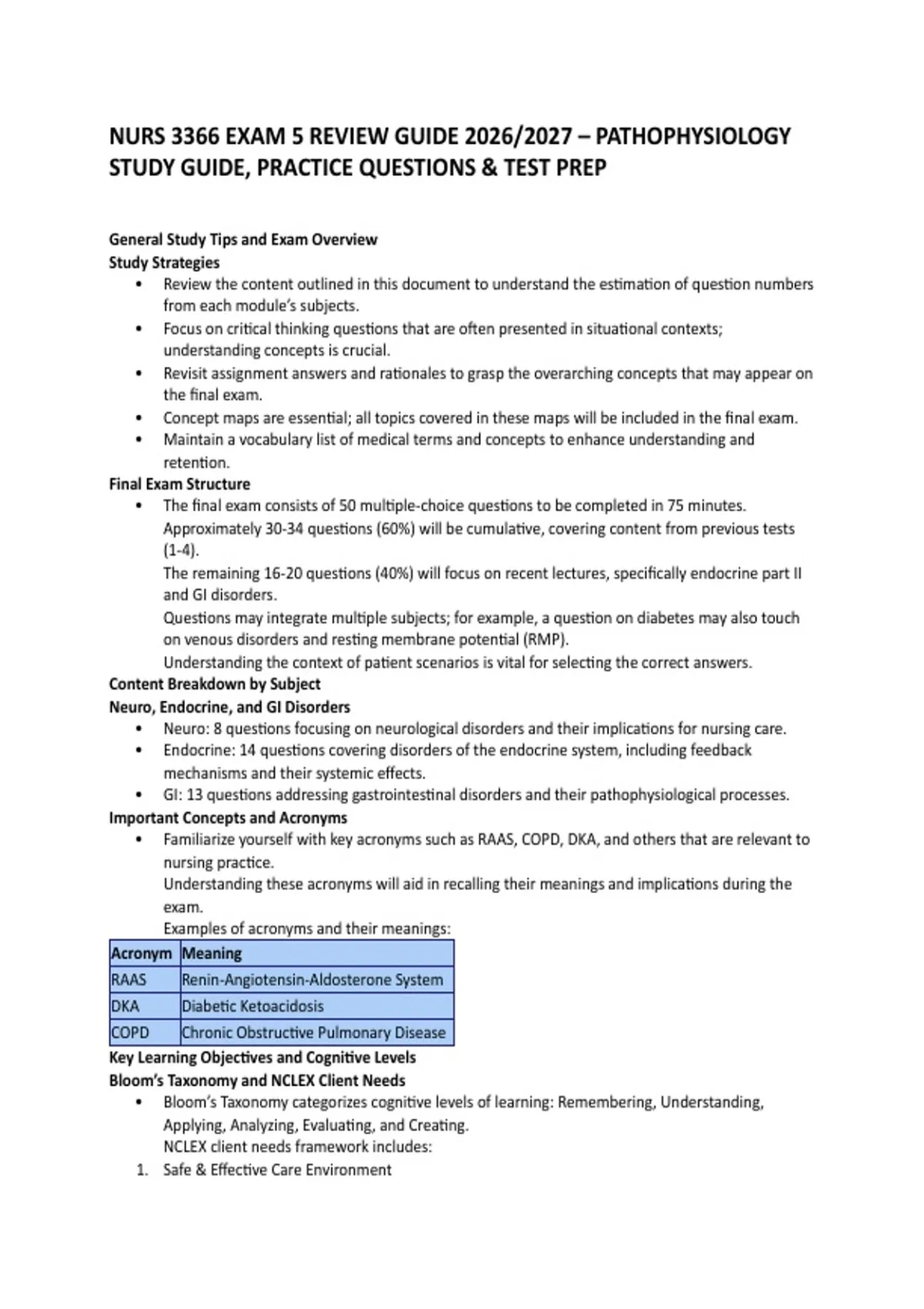 NURS 3366 EXAM 5 REVIEW GUIDE 2026/2027 – PATHOPHYSIOLOGY STUDY GUIDE, PRACTICE QUESTIONS & TEST PREP

General Study Tips and Exam Overview
Study Strategies
• Review the content outlined in this document to understand the estimation of question numbers from each module's subjects.
• Focus on critical thinking questions that are often presented in situational contexts; understanding concepts is crucial.
• Revisit assignment answers and rationales to grasp the overarching concepts that may appear on the final exam.
• Concept maps are essential; all topics covered in these maps will be included in the final exam.
• Maintain a vocabulary list of medical terms and concepts to enhance understanding and retention.
Final Exam Structure
• The final exam consists of 50 multiple-choice questions to be completed in 75 minutes.
Approximately 30-34 questions (60%) will be cumulative, covering content from previous tests (1-4).
The remaining 16-20 questions (40%) will focus on recent lectures, specifically endocrine part II and GI disorders.
Questions may integrate multiple subjects; for example, a question on diabetes may also touch on venous disorders and resting membrane potential (RMP).
Understanding the context of patient scenarios is vital for selecting the correct answers.
Content Breakdown by Subject
Neuro, Endocrine, and GI Disorders
• Neuro: 8 questions focusing on neurological disorders and their implications for nursing care.
• Endocrine: 14 questions covering disorders of the endocrine system, including feedback mechanisms and their systemic effects.
• GI: 13 questions addressing gastrointestinal disorders and their pathophysiological processes.
Important Concepts and Acronyms
• Familiarize yourself with key acronyms such as RAAS, COPD, DKA, and others that are relevant to nursing practice.
Understanding these acronyms will aid in recalling their meanings and implications during the exam.
Examples of acronyms and their meanings:

| Acronym | Meaning |
|---|---|
| RAAS | Renin-Angiotensin-Aldosterone System |
| DKA | Diabetic Ketoacidosis |
| COPD | Chronic Obstructive Pulmonary Disease |

Key Learning Objectives and Cognitive Levels
Bloom's Taxonomy and NCLEX Client Needs
• Bloom's Taxonomy categorizes cognitive levels of learning: Remembering, Understanding, Applying, Analyzing, Evaluating, and Creating.
NCLEX client needs framework includes:
1. Safe & Effective Care Environment